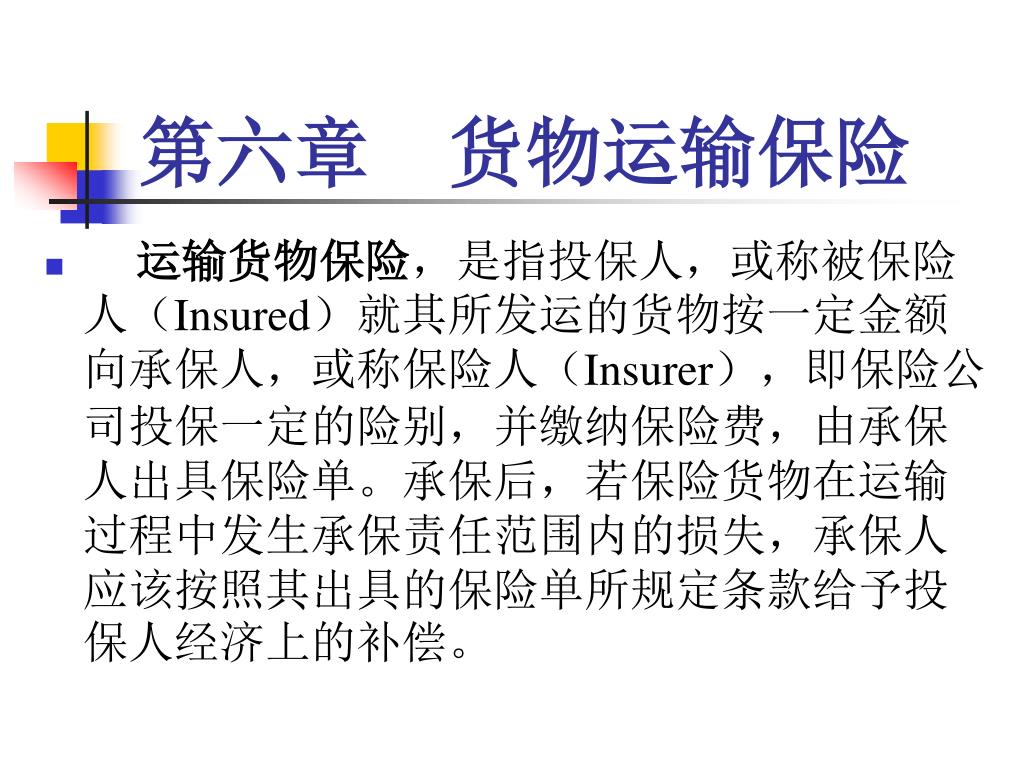 第六章　货物运输保险

运输货物保险，是指投保人，或称被保险人（Insured）就其所发运的货物按一定金额向承保人，或称保险人（Insurer），即保险公司投保一定的险别，并缴纳保险费，由承保人出具保险单。承保后，若保险货物在运输过程中发生承保责任范围内的损失，承保人应该按照其出具的保险单所规定条款给予投保人经济上的补偿。